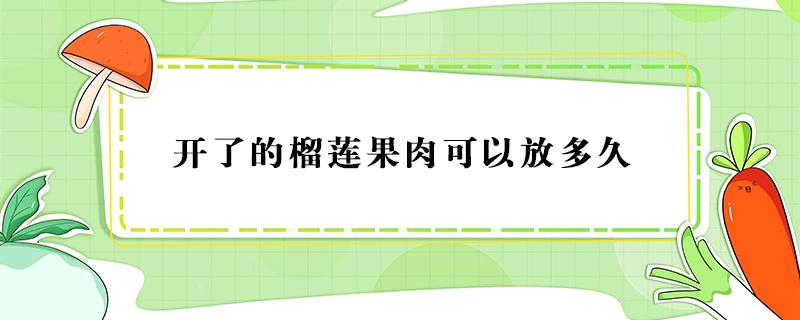 开了的榴莲果肉可以放多久